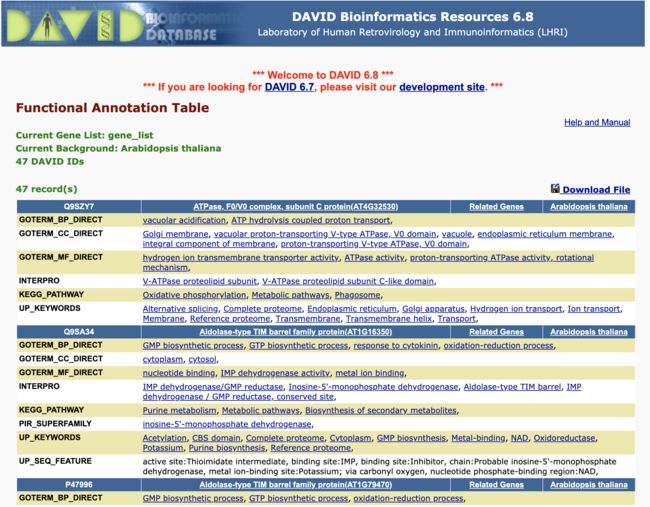 DAVID BIOINFORMATICS DATABASE

DAVID Bioinformatics Resources 6.8
Laboratory of Human Retrovirology and Immunoinformatics (LHRI)

*** Welcome to DAVID 6.8 ***
*** If you are looking for DAVID 6.7, please visit our development site. ***

Functional Annotation Table

Help and Manual

Current Gene List: gene_list
Current Background: Arabidopsis thaliana
47 DAVID IDs

47 record(s)

Download File

| Q9SZY7 | ATPase, F0/V0 complex, subunit C protein(AT4G32530) | Related Genes | Arabidopsis thaliana |
|---|---|---|---|
| GOTERM_BP_DIRECT | vacuolar acidification, ATP hydrolysis coupled proton transport, | | |
| GOTERM_CC_DIRECT | Golgi membrane, vacuolar proton-transporting V-type ATPase, V0 domain, vacuole, endoplasmic reticulum membrane, integral component of membrane, proton-transporting V-type ATPase, V0 domain, | | |
| GOTERM_MF_DIRECT | hydrogen ion transmembrane transporter activity, ATPase activity, proton-transporting ATPase activity, rotational mechanism, | | |
| INTERPRO | V-ATPase proteolipid subunit, V-ATPase proteolipid subunit C-like domain, | | |
| KEGG_PATHWAY | Oxidative phosphorylation, Metabolic pathways, Phagosome, | | |
| UP_KEYWORDS | Alternative splicing, Complete proteome, Endoplasmic reticulum, Golgi apparatus, Hydrogen ion transport, Ion transport, Membrane, Reference proteome, Transmembrane, Transmembrane helix, Transport, | | |
| Q9SA34 | Aldolase-type TIM barrel family protein(AT1G16350) | Related Genes | Arabidopsis thaliana |
| GOTERM_BP_DIRECT | GMP biosynthetic process, GTP biosynthetic process, response to cytokinin, oxidation-reduction process, | | |
| GOTERM_CC_DIRECT | cytoplasm, cytosol, | | |
| GOTERM_MF_DIRECT | nucleotide binding, IMP dehydrogenase activity, metal ion binding, | | |
| INTERPRO | IMP dehydrogenase/GMP reductase, Inosine-5'-monophosphate dehydrogenase, Aldolase-type TIM barrel, IMP dehydrogenase / GMP reductase, conserved site, | | |
| KEGG_PATHWAY | Purine metabolism, Metabolic pathways, Biosynthesis of secondary metabolites, | | |
| PIR_SUPERFAMILY | inosine-5'-monophosphate dehydrogenase, | | |
| UP_KEYWORDS | Acetylation, CBS domain, Complete proteome, Cytoplasm, GMP biosynthesis, Metal-binding, NAD, Oxidoreductase, Potassium, Purine biosynthesis, Reference proteome, | | |
| UP_SEQ_FEATURE | active site:Thioimidate intermediate, binding site:IMP, binding site:Inhibitor, chain:Probable inosine-5'-monophosphate dehydrogenase, metal ion-binding site:Potassium; via carbonyl oxygen, nucleotide phosphate-binding region:NAD, | | |
| P47996 | Aldolase-type TIM barrel family protein(AT1G79470) | Related Genes | Arabidopsis thaliana |
| GOTERM_BP_DIRECT | GMP biosynthetic process, GTP biosynthetic process, oxidation-reduction process, | | |